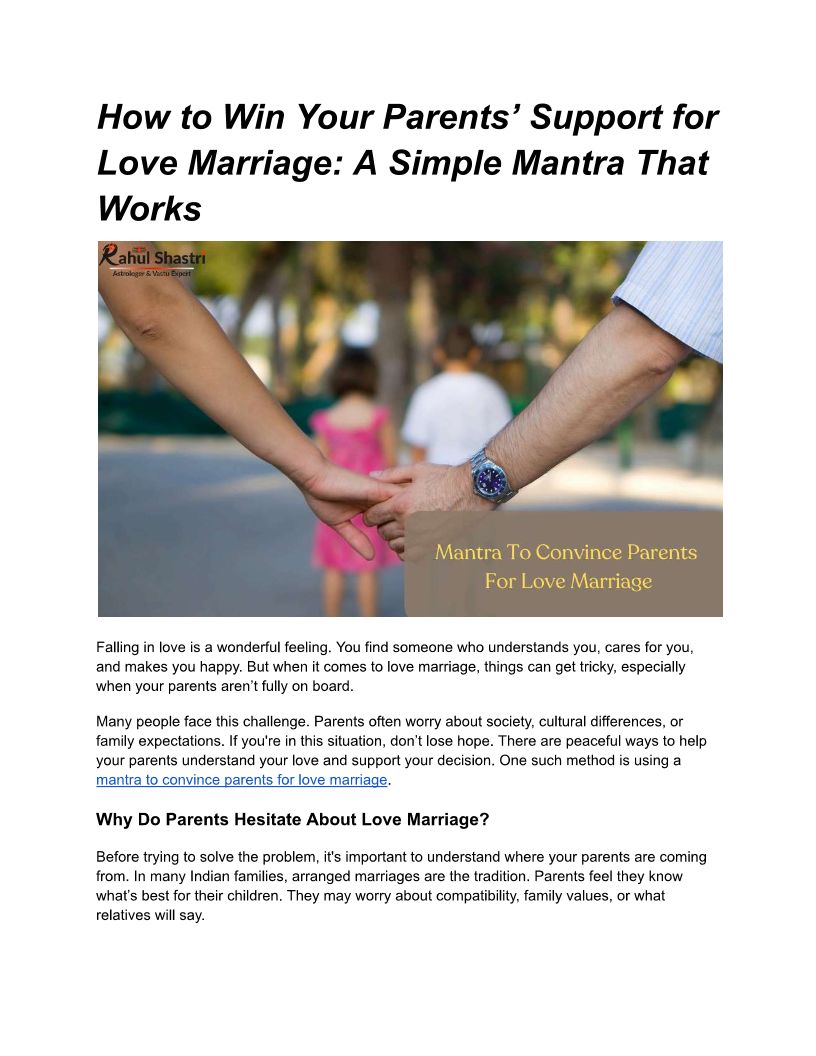 How to Win Your Parents' Support for Love Marriage: A Simple Mantra That Works

Rahul Shastri
Astrologer & Vastu Expert

Mantra To Convince Parents For Love Marriage

Falling in love is a wonderful feeling. You find someone who understands you, cares for you, and makes you happy. But when it comes to love marriage, things can get tricky, especially when your parents aren't fully on board.

Many people face this challenge. Parents often worry about society, cultural differences, or family expectations. If you're in this situation, don't lose hope. There are peaceful ways to help your parents understand your love and support your decision. One such method is using a mantra to convince parents for love marriage.

Why Do Parents Hesitate About Love Marriage?

Before trying to solve the problem, it's important to understand where your parents are coming from. In many Indian families, arranged marriages are the tradition. Parents feel they know what's best for their children. They may worry about compatibility, family values, or what relatives will say.